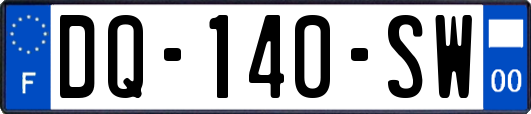 F

DQ-140-SW

00